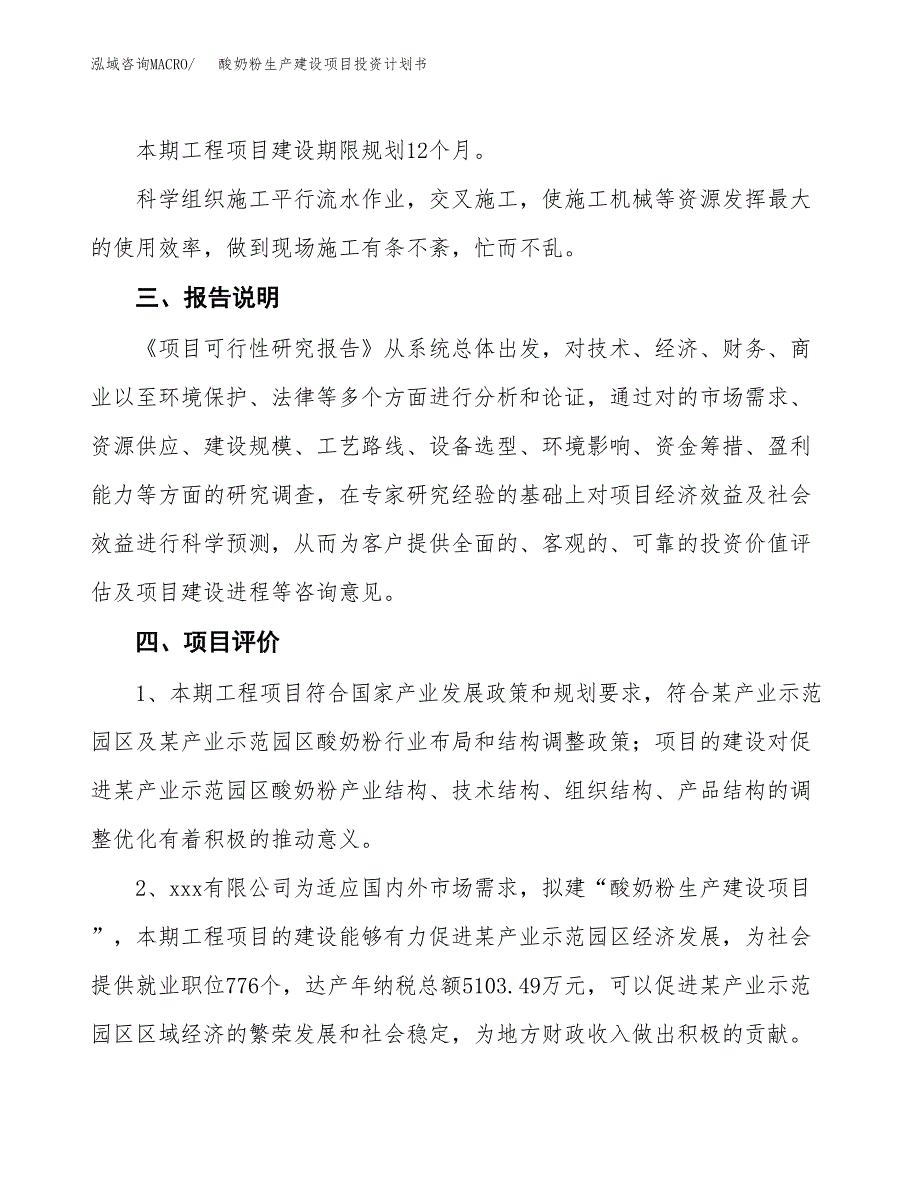 泓域咨询MACRO/　　酸奶粉生产建设项目投资计划书

本期工程项目建设期限规划12个月。

科学组织施工平行流水作业，交叉施工，使施工机械等资源发挥最大的使用效率，做到现场施工有条不紊，忙而不乱。

三、报告说明

《项目可行性研究报告》从系统总体出发，对技术、经济、财务、商业以至环境保护、法律等多个方面进行分析和论证，通过对的市场需求、资源供应、建设规模、工艺路线、设备选型、环境影响、资金筹措、盈利能力等方面的研究调查，在专家研究经验的基础上对项目经济效益及社会效益进行科学预测，从而为客户提供全面的、客观的、可靠的投资价值评估及项目建设进程等咨询意见。

四、项目评价

1、本期工程项目符合国家产业发展政策和规划要求，符合某产业示范园区及某产业示范园区酸奶粉行业布局和结构调整政策；项目的建设对促进某产业示范园区酸奶粉产业结构、技术结构、组织结构、产品结构的调整优化有着积极的推动意义。

2、xxx有限公司为适应国内外市场需求，拟建“酸奶粉生产建设项目”，本期工程项目的建设能够有力促进某产业示范园区经济发展，为社会提供就业职位776个，达产年纳税总额5103.49万元，可以促进某产业示范园区区域经济的繁荣发展和社会稳定，为地方财政收入做出积极的贡献。